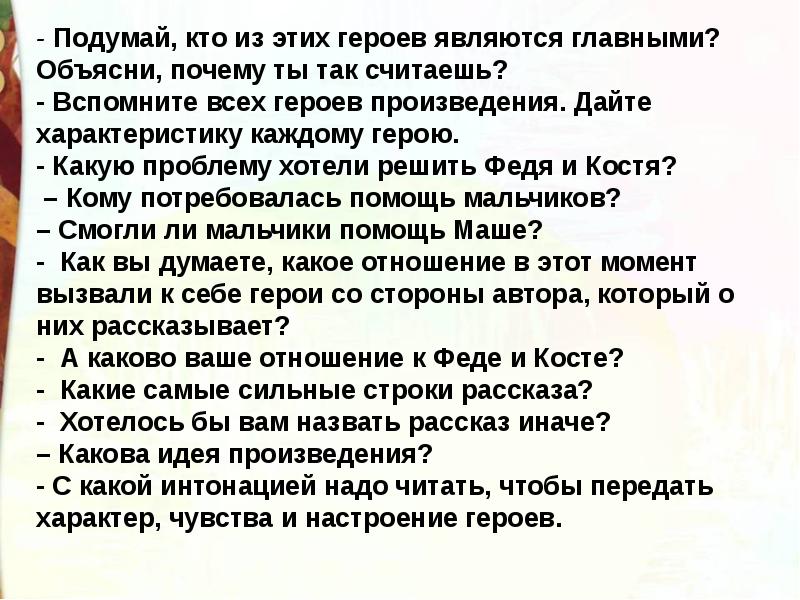 - Подумай, кто из этих героев являются главными? Объясни, почему ты так считаешь?
- Вспомните всех героев произведения. Дайте характеристику каждому герою.
- Какую проблему хотели решить Федя и Костя?
– Кому потребовалась помощь мальчиков?
– Смогли ли мальчики помощь Маше?
- Как вы думаете, какое отношение в этот момент вызвали к себе герои со стороны автора, который о них рассказывает?
- А каково ваше отношение к Феде и Косте?
- Какие самые сильные строки рассказа?
- Хотелось бы вам назвать рассказ иначе?
– Какова идея произведения?
- С какой интонацией надо читать, чтобы передать характер, чувства и настроение героев.